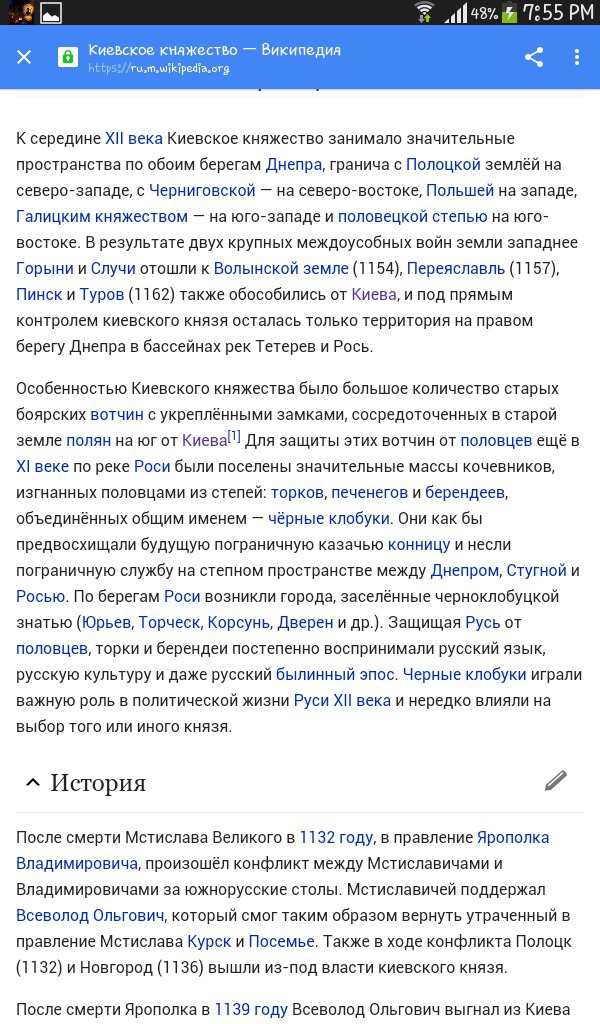 48% 7:55 PM

Киевское княжество — Википедия
https://ru.m.wikipedia.org

К середине XII века Киевское княжество занимало значительные пространства по обоим берегам Днепра, гранича с Полоцкой землёй на северо-западе, с Черниговской — на северо-востоке, Польшей на западе, Галицким княжеством — на юго-западе и половецкой степью на юго-востоке. В результате двух крупных междоусобных войн земли западнее Горыни и Случи отошли к Волынской земле (1154), Переяславль (1157), Пинск и Туров (1162) также обособились от Киева, и под прямым контролем киевского князя осталась только территория на правом берегу Днепра в бассейнах рек Тетерев и Рось.

Особенностью Киевского княжества было большое количество старых боярских вотчин с укреплёнными замками, сосредоточенных в старой земле полян на юг от Киева[1] Для защиты этих вотчин от половцев ещё в XI веке по реке Роси были поселены значительные массы кочевников, изгнанных половцами из степей: торков, печенегов и берендеев, объединённых общим именем — чёрные клобуки. Они как бы предвосхищали будущую пограничную казачью конницу и несли пограничную службу на степном пространстве между Днепром, Стугной и Росью. По берегам Роси возникли города, заселённые черноклобуцкой знатью (Юрьев, Торческ, Корсунь, Дверен и др.). Защищая Русь от половцев, торки и берендеи постепенно воспринимали русский язык, русскую культуру и даже русский былинный эпос. Черные клобуки играли важную роль в политической жизни Руси XII века и нередко влияли на выбор того или иного князя.

История

После смерти Мстислава Великого в 1132 году, в правление Ярополка Владимировича, произошёл конфликт между Мстиславичами и Владимировичами за южнорусские столы. Мстиславичей поддержал Всеволод Ольгович, который смог таким образом вернуть утраченный в правление Мстислава Курск и Посемье. Также в ходе конфликта Полоцк (1132) и Новгород (1136) вышли из-под власти киевского князя.

После смерти Ярополка в 1139 году Всеволод Ольгович выгнал из Киева